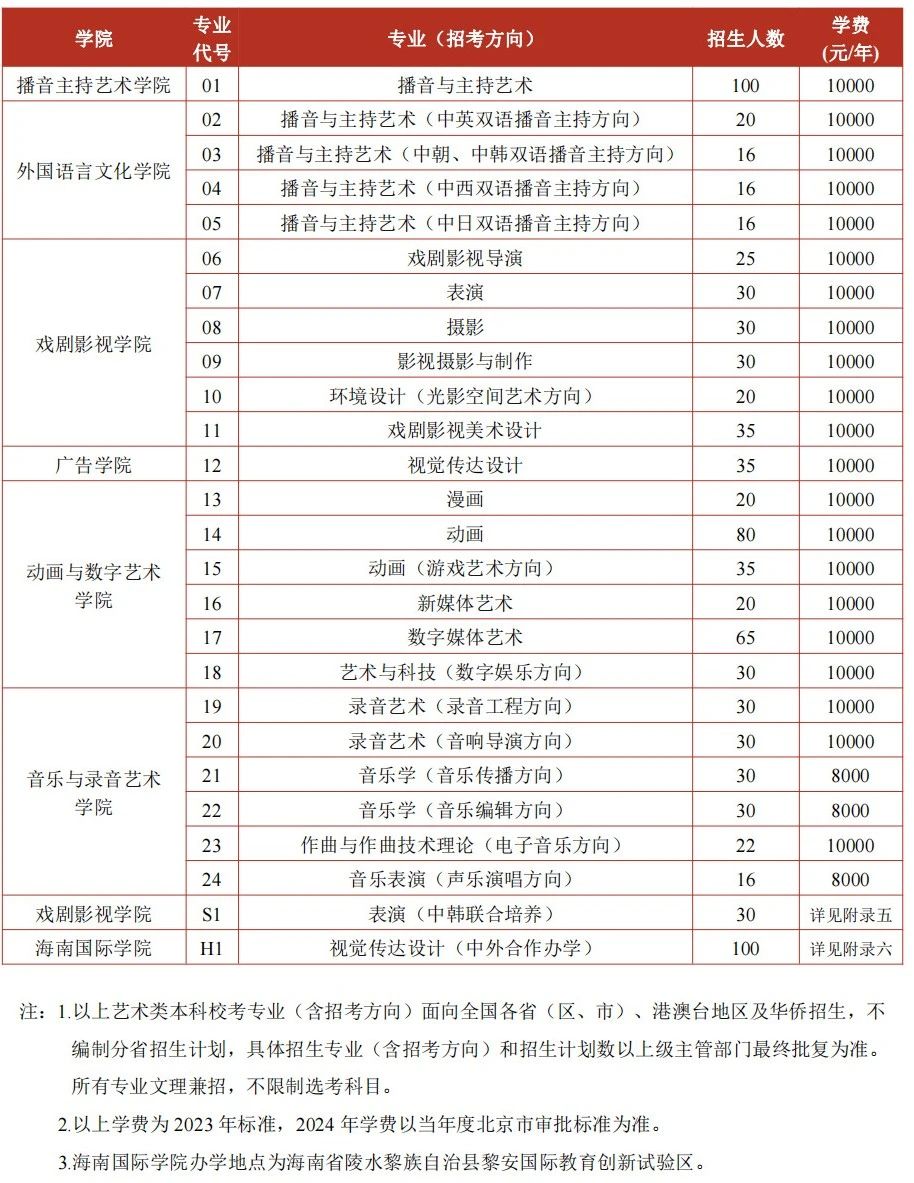 | 学院 | 专业代号 | 专业（招考方向） | 招生人数 | 学费(元/年) |
|---|---|---|---|---|
| 播音主持艺术学院 | 01 | 播音与主持艺术 | 100 | 10000 |
| 外国语言文化学院 | 02 | 播音与主持艺术（中英双语播音主持方向） | 20 | 10000 |
| | 03 | 播音与主持艺术（中朝、中韩双语播音主持方向） | 16 | 10000 |
| | 04 | 播音与主持艺术（中西双语播音主持方向） | 16 | 10000 |
| | 05 | 播音与主持艺术（中日双语播音主持方向） | 16 | 10000 |
| 戏剧影视学院 | 06 | 戏剧影视导演 | 25 | 10000 |
| | 07 | 表演 | 30 | 10000 |
| | 08 | 摄影 | 30 | 10000 |
| | 09 | 影视摄影与制作 | 30 | 10000 |
| | 10 | 环境设计（光影空间艺术方向） | 20 | 10000 |
| | 11 | 戏剧影视美术设计 | 35 | 10000 |
| 广告学院 | 12 | 视觉传达设计 | 35 | 10000 |
| 动画与数字艺术学院 | 13 | 漫画 | 20 | 10000 |
| | 14 | 动画 | 80 | 10000 |
| | 15 | 动画（游戏艺术方向） | 35 | 10000 |
| | 16 | 新媒体艺术 | 20 | 10000 |
| | 17 | 数字媒体艺术 | 65 | 10000 |
| | 18 | 艺术与科技（数字娱乐方向） | 30 | 10000 |
| 音乐与录音艺术学院 | 19 | 录音艺术（录音工程方向） | 30 | 10000 |
| | 20 | 录音艺术（音响导演方向） | 30 | 10000 |
| | 21 | 音乐学（音乐传播方向） | 30 | 8000 |
| | 22 | 音乐学（音乐编辑方向） | 30 | 8000 |
| | 23 | 作曲与作曲技术理论（电子音乐方向） | 22 | 10000 |
| | 24 | 音乐表演（声乐演唱方向） | 16 | 8000 |
| 戏剧影视学院 | S1 | 表演（中韩联合培养） | 30 | 详见附录五 |
| 海南国际学院 | H1 | 视觉传达设计（中外合作办学） | 100 | 详见附录六 |

注：1.以上艺术类本科校考专业（含招考方向）面向全国各省（区、市）、港澳台地区及华侨招生，不编制分省招生计划，具体招生专业（含招考方向）和招生计划数以上级主管部门最终批复为准。所有专业文理兼招，不限制选考科目。

2.以上学费为2023年标准，2024年学费以当年度北京市审批标准为准。

3.海南国际学院办学地点为海南省陵水黎族自治县黎安国际教育创新试验区。